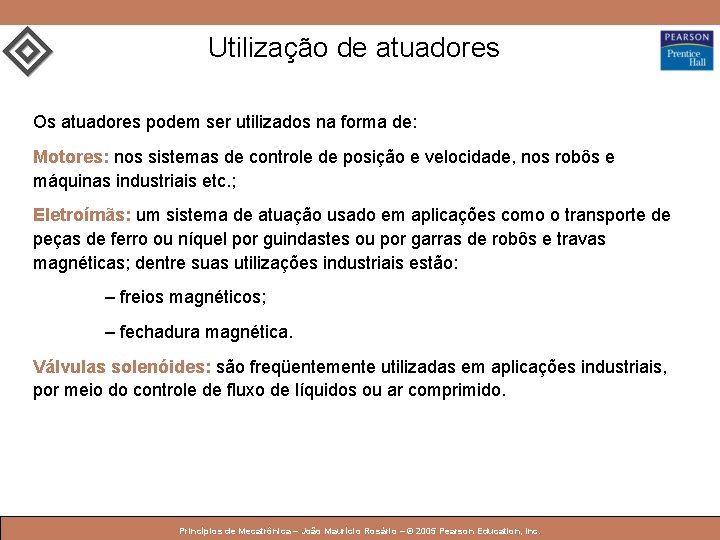 Utilização de atuadores

PEARSON
Prentice Hall

Os atuadores podem ser utilizados na forma de:

Motores: nos sistemas de controle de posição e velocidade, nos robôs e máquinas industriais etc.;

Eletroímãs: um sistema de atuação usado em aplicações como o transporte de peças de ferro ou níquel por guindastes ou por garras de robôs e travas magnéticas; dentre suas utilizações industriais estão:

– freios magnéticos;

– fechadura magnética.

Válvulas solenóides: são freqüentemente utilizadas em aplicações industriais, por meio do controle de fluxo de líquidos ou ar comprimido.

Princípios de Mecatrônica – João Maurício Rosário – © 2005 Pearson Education, Inc.